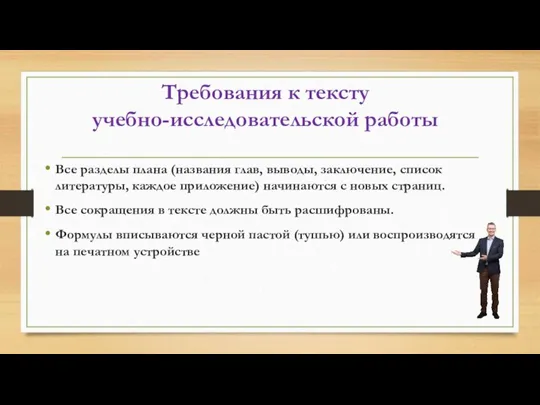 Требования к тексту учебно-исследовательской работы

• Все разделы плана (названия глав, выводы, заключение, список литературы, каждое приложение) начинаются с новых страниц.

• Все сокращения в тексте должны быть расшифрованы.

• Формулы вписываются черной пастой (тушью) или воспроизводятся на печатном устройстве